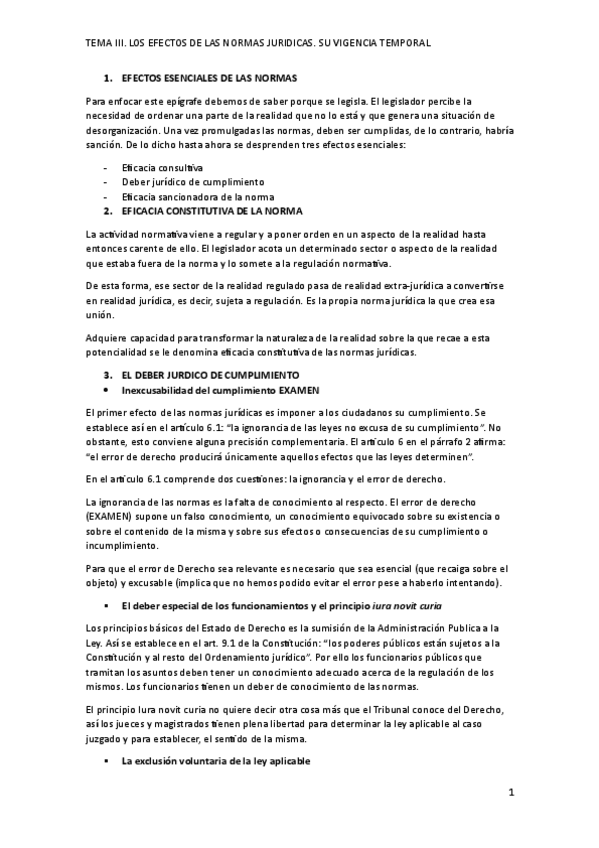 TEMA III. LOS EFECTOS DE LAS NORMAS JURIDICAS. SU VIGENCIA TEMPORAL

1. EFECTOS ESENCIALES DE LAS NORMAS

Para enfocar este epígrafe debemos de saber porque se legisla. El legislador percibe la necesidad de ordenar una parte de la realidad que no lo está y que genera una situación de desorganización. Una vez promulgadas las normas, deben ser cumplidas, de lo contrario, habría sanción. De lo dicho hasta ahora se desprenden tres efectos esenciales:

- Eficacia consultiva
- Deber jurídico de cumplimiento
- Eficacia sancionadora de la norma

2. EFICACIA CONSTITUTIVA DE LA NORMA

La actividad normativa viene a regular y a poner orden en un aspecto de la realidad hasta entonces carente de ello. El legislador acota un determinado sector o aspecto de la realidad que estaba fuera de la norma y lo somete a la regulación normativa.

De esta forma, ese sector de la realidad regulado pasa de realidad extra-jurídica a convertirse en realidad jurídica, es decir, sujeta a regulación. Es la propia norma jurídica la que crea esa unión.

Adquiere capacidad para transformar la naturaleza de la realidad sobre la que recae a esta potencialidad se le denomina eficacia constitutiva de las normas jurídicas.

3. EL DEBER JURDICO DE CUMPLIMIENTO

• Inexcusabilidad del cumplimiento EXAMEN

El primer efecto de las normas jurídicas es imponer a los ciudadanos su cumplimiento. Se establece así en el artículo 6.1: "la ignorancia de las leyes no excusa de su cumplimiento". No obstante, esto conviene alguna precisión complementaria. El artículo 6 en el párrafo 2 afirma: "el error de derecho producirá únicamente aquellos efectos que las leyes determinen".

En el artículo 6.1 comprende dos cuestiones: la ignorancia y el error de derecho.

La ignorancia de las normas es la falta de conocimiento al respecto. El error de derecho (EXAMEN) supone un falso conocimiento, un conocimiento equivocado sobre su existencia o sobre el contenido de la misma y sobre sus efectos o consecuencias de su cumplimiento o incumplimiento.

Para que el error de Derecho sea relevante es necesario que sea esencial (que recaiga sobre el objeto) y excusable (implica que no hemos podido evitar el error pese a haberlo intentando).

▪ El deber especial de los funcionamientos y el principio iura novit curia

Los principios básicos del Estado de Derecho es la sumisión de la Administración Publica a la Ley. Así se establece en el art. 9.1 de la Constitución: "los poderes públicos están sujetos a la Constitución y al resto del Ordenamiento jurídico". Por ello los funcionarios públicos que tramitan los asuntos deben tener un conocimiento adecuado acerca de la regulación de los mismos. Los funcionarios tienen un deber de conocimiento de las normas.

El principio Iura novit curia no quiere decir otra cosa más que el Tribunal conoce del Derecho, así los jueces y magistrados tienen plena libertad para determinar la ley aplicable al caso juzgado y para establecer, el sentido de la misma.

▪ La exclusión voluntaria de la ley aplicable

1